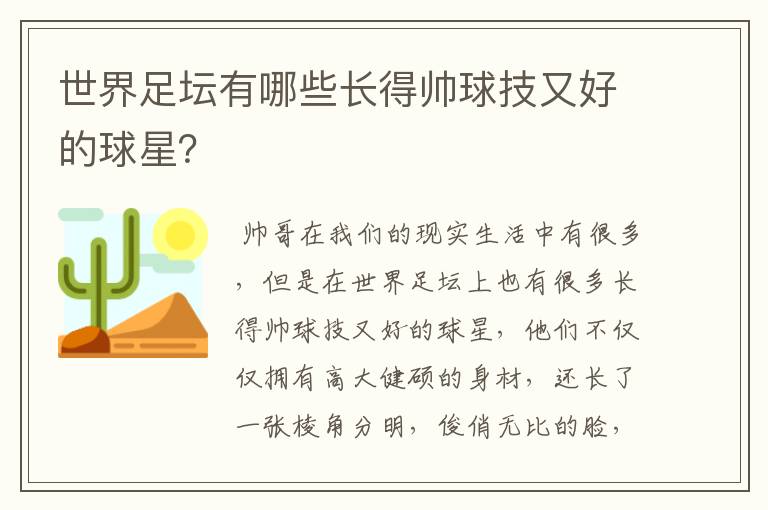 世界足坛有哪些长得帅球技又好的球星?

帅哥在我们的现实生活中有很多，但是在世界足坛上也有很多长得帅球技又好的球星，他们不仅仅拥有高大健硕的身材，还长了一张棱角分明，俊俏无比的脸，